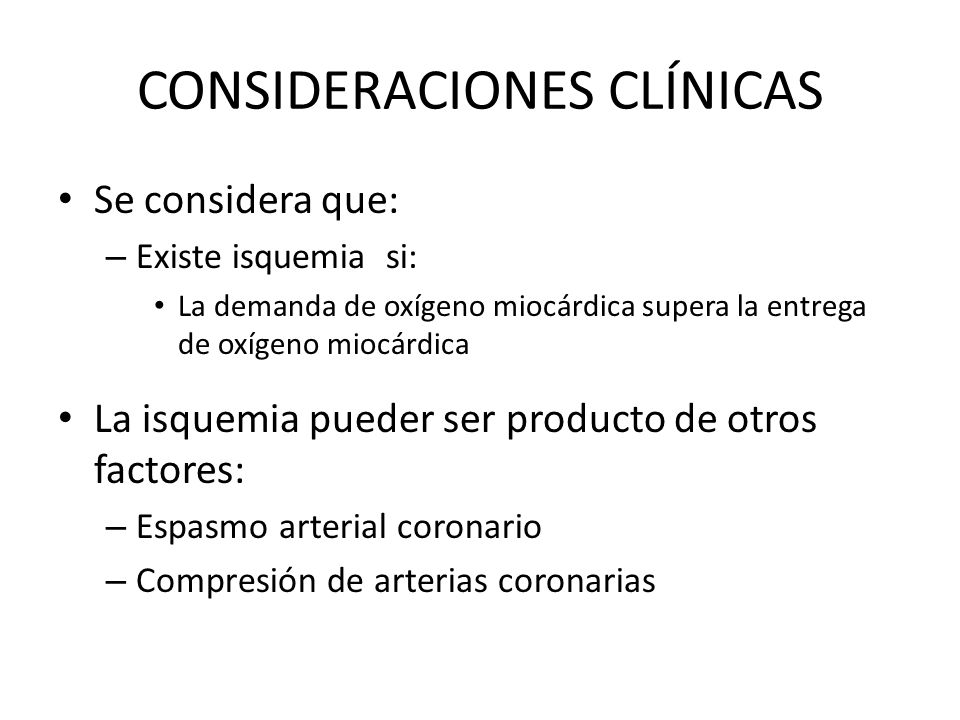 CONSIDERACIONES CLÍNICAS

• Se considera que:
– Existe isquemia si:
• La demanda de oxígeno miocárdica supera la entrega de oxígeno miocárdica

• La isquemia pueder ser producto de otros factores:
– Espasmo arterial coronario
– Compresión de arterias coronarias